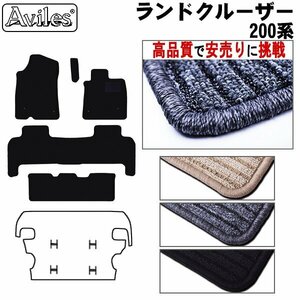 Aviles®

ランドクルーザー
200系

高品質で安売りに挑戦